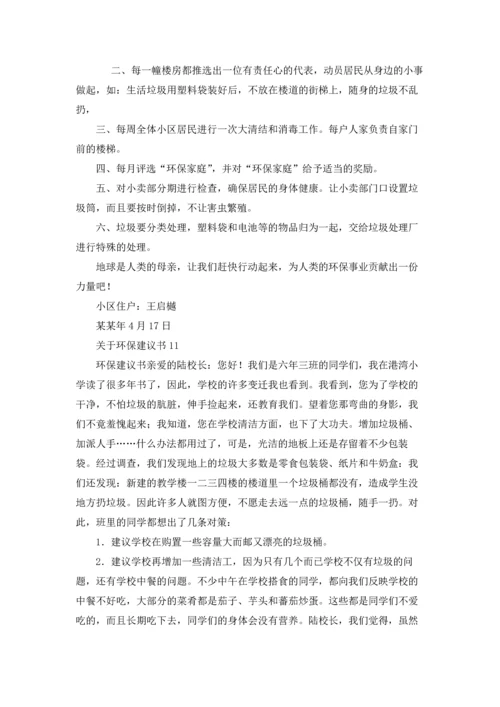 二、每一幢楼房都推选出一位有责任心的代表，动员居民从身边的小事做起，如：生活垃圾用塑料袋装好后，不放在楼道的街梯上，随身的垃圾不乱扔，

三、每周全体小区居民进行一次大清结和消毒工作。每户人家负责自家门前的楼梯。

四、每月评选“环保家庭”，并对“环保家庭”给予适当的奖励。

五、对小卖部分期进行检查，确保居民的身体健康。让小卖部门口设置垃圾筒，而且要按时倒掉，不让害虫繁殖。

六、垃圾要分类处理，塑料袋和电池等的物品归为一起，交给垃圾处理厂进行特殊的处理。

地球是人类的母亲，让我们赶快行动起来，为人类的环保事业贡献出一份力量吧！

小区住户：王启樾

某某年4月17日

关于环保建议书11

环保建议书亲爱的陆校长：您好！我们是六年三班的同学们，我在港湾小学读了很多年书了，因此，学校的许多变迁我也看到。我看到，您为了学校的干净，不怕垃圾的肮脏，伸手捡起来，还教育我们。望着您那弯曲的身影，我们不竟羞愧起来；我知道，您在学校清洁方面，也下了大功夫。增加垃圾桶、加派人手……什么办法都用过了，可是，光洁的地板上还是存留着不少包装袋。经过调查，我们发现地上的垃圾大多数是零食包装袋、纸片和牛奶盒；我们还发现：新建的教学楼一二三四楼的楼道里一个垃圾桶都没有，造成学生没地方扔垃圾。因此许多人就图方便，不愿走去远一点的垃圾桶，随手一扔。对此，班里的同学都想出了几条对策：

1．建议学校在购置一些容量大而邮又漂亮的垃圾桶。

2．建议学校再增加一些清洁工，因为只有几个而已学校不仅有垃圾的问题，还有学校中餐的问题。不少中午在学校搭食的同学，都向我们反映学校的中餐不好吃，大部分的菜肴都是茄子、芋头和蕃茄炒蛋。这些都是同学们不爱吃的，而且长期吃下去，同学们的身体会没有营养。陆校长，我们觉得，虽然